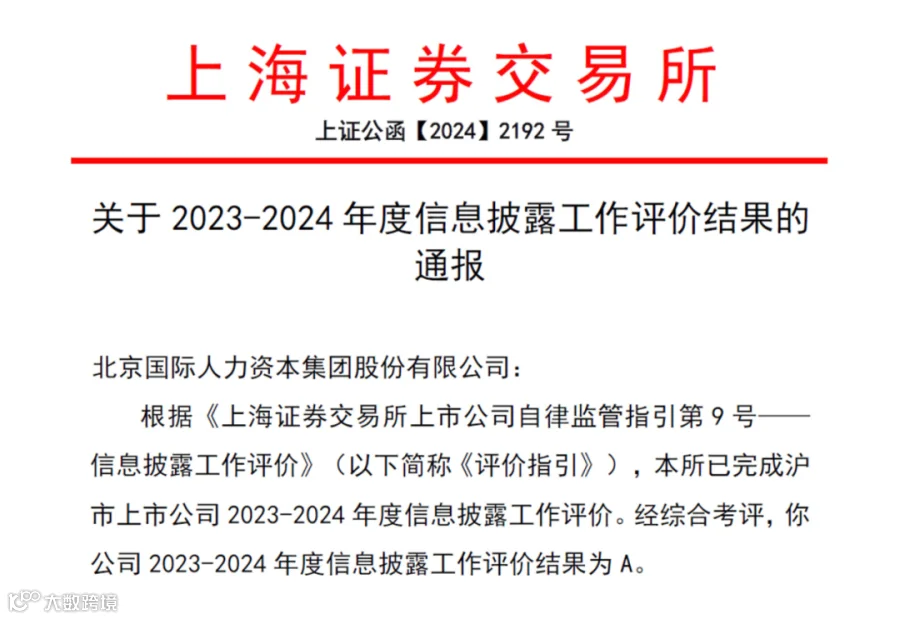 上海证券交易所

上证公函【2024】2192号

关于2023-2024年度信息披露工作评价结果的通报

北京国际人力资本集团股份有限公司：

根据《上海证券交易所上市公司自律监管指引第9号——信息披露工作评价》（以下简称《评价指引》），本所已完成沪市上市公司2023-2024年度信息披露工作评价。经综合考评，你公司2023-2024年度信息披露工作评价结果为A。

大数跨境